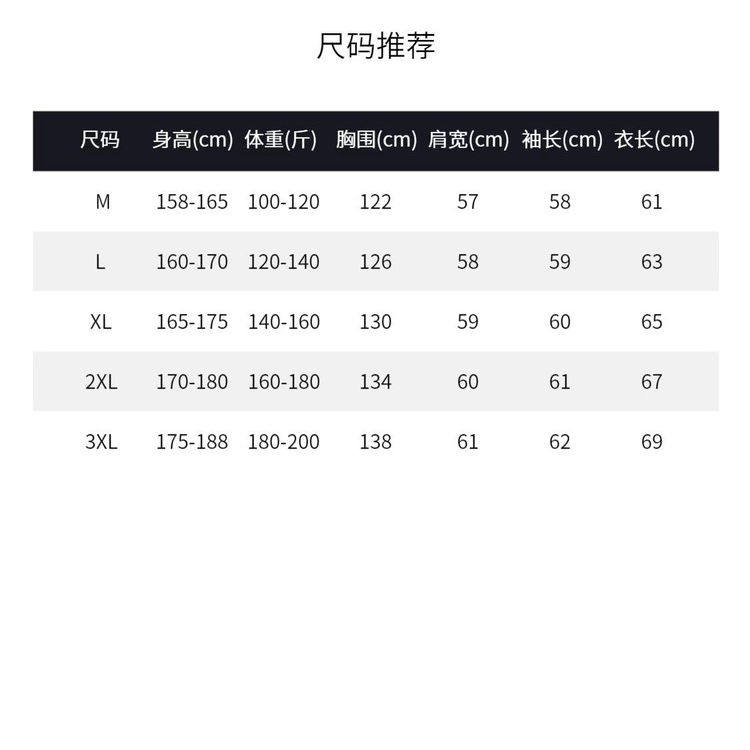 尺码推荐

| 尺码 | 身高(cm) | 体重(斤) | 胸围(cm) | 肩宽(cm) | 袖长(cm) | 衣长(cm) |
|---|---|---|---|---|---|---|
| M | 158-165 | 100-120 | 122 | 57 | 58 | 61 |
| L | 160-170 | 120-140 | 126 | 58 | 59 | 63 |
| XL | 165-175 | 140-160 | 130 | 59 | 60 | 65 |
| 2XL | 170-180 | 160-180 | 134 | 60 | 61 | 67 |
| 3XL | 175-188 | 180-200 | 138 | 61 | 62 | 69 |